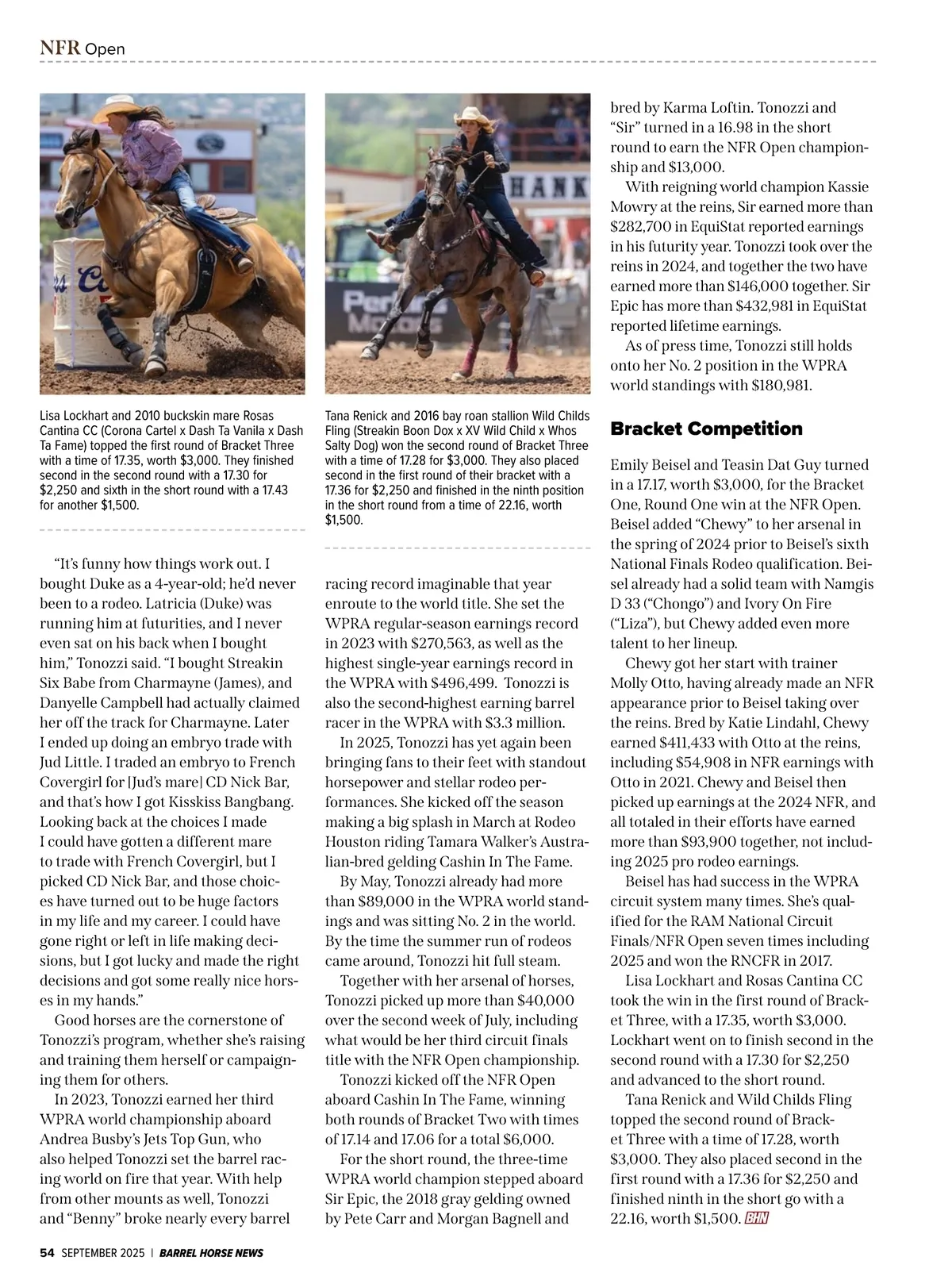 NFR Open

Lisa Lockhart and 2010 buckskin mare Rosas Cantina CC (Corona Cartel x Dash Ta Vanila x Dash Ta Fame) topped the first round of Bracket Three with a time of 17.35, worth $3,000. They finished second in the second round with a 17.30 for $2,250 and sixth in the short round with a 17.43 for another $1,500.

Tana Renick and 2016 bay roan stallion Wild Childs Fling (Streakin Boon Dox x XV Wild Child x Whos Salty Dog) won the second round of Bracket Three with a time of 17.28 for $3,000. They also placed second in the first round of their bracket with a 17.36 for $2,250 and finished in the ninth position in the short round from a time of 22.16, worth $1,500.

"It's funny how things work out. I bought Duke as a 4-year-old; he'd never been to a rodeo. Latricia (Duke) was running him at futurities, and I never even sat on his back when I bought him," Tonozzi said. "I bought Streakin Six Babe from Charmayne (James), and Danyelle Campbell had actually claimed her off the track for Charmayne. Later I ended up doing an embryo trade with Jud Little. I traded an embryo to French Covergirl for [Jud's mare] CD Nick Bar, and that's how I got Kisskiss Bangbang. Looking back at the choices I made I could have gotten a different mare to trade with French Covergirl, but I picked CD Nick Bar, and those choices have turned out to be huge factors in my life and my career. I could have gone right or left in life making decisions, but I got lucky and made the right decisions and got some really nice horses in my hands."

Good horses are the cornerstone of Tonozzi's program, whether she's raising and training them herself or campaigning them for others.

In 2023, Tonozzi earned her third WPRA world championship aboard Andrea Busby's Jets Top Gun, who also helped Tonozzi set the barrel racing world on fire that year. With help from other mounts as well, Tonozzi and "Benny" broke nearly every barrel racing record imaginable that year enroute to the world title. She set the WPRA regular-season earnings record in 2023 with $270,563, as well as the highest single-year earnings record in the WPRA with $496,499. Tonozzi is also the second-highest earning barrel racer in the WPRA with $3.3 million.

In 2025, Tonozzi has yet again been bringing fans to their feet with standout horsepower and stellar rodeo performances. She kicked off the season making a big splash in March at Rodeo Houston riding Tamara Walker's Australian-bred gelding Cashin In The Fame.

By May, Tonozzi already had more than $89,000 in the WPRA world standings and was sitting No. 2 in the world. By the time the summer run of rodeos came around, Tonozzi hit full steam.

Together with her arsenal of horses, Tonozzi picked up more than $40,000 over the second week of July, including what would be her third circuit finals title with the NFR Open championship.

Tonozzi kicked off the NFR Open aboard Cashin In The Fame, winning both rounds of Bracket Two with times of 17.14 and 17.06 for a total $6,000.

For the short round, the three-time WPRA world champion stepped aboard Sir Epic, the 2018 gray gelding owned by Pete Carr and Morgan Bagnell and bred by Karma Loftin. Tonozzi and "Sir" turned in a 16.98 in the short round to earn the NFR Open championship and $13,000.

With reigning world champion Kassie Mowry at the reins, Sir earned more than $282,700 in EquiStat reported earnings in his futurity year. Tonozzi took over the reins in 2024, and together the two have earned more than $146,000 together. Sir Epic has more than $432,981 in EquiStat reported lifetime earnings.

As of press time, Tonozzi still holds onto her No. 2 position in the WPRA world standings with $180,981.

Bracket Competition

Emily Beisel and Teasin Dat Guy turned in a 17.17, worth $3,000, for the Bracket One, Round One win at the NFR Open. Beisel added "Chewy" to her arsenal in the spring of 2024 prior to Beisel's sixth National Finals Rodeo qualification. Beisel already had a solid team with Namgis D 33 ("Chongo") and Ivory On Fire ("Liza"), but Chewy added even more talent to her lineup.

Chewy got her start with trainer Molly Otto, having already made an NFR appearance prior to Beisel taking over the reins. Bred by Katie Lindahl, Chewy earned $411,433 with Otto at the reins, including $54,908 in NFR earnings with Otto in 2021. Chewy and Beisel then picked up earnings at the 2024 NFR, and all totaled in their efforts have earned more than $93,900 together, not including 2025 pro rodeo earnings.

Beisel has had success in the WPRA circuit system many times. She's qualified for the RAM National Circuit Finals/NFR Open seven times including 2025 and won the RNCFR in 2017.

Lisa Lockhart and Rosas Cantina CC took the win in the first round of Bracket Three, with a 17.35, worth $3,000. Lockhart went on to finish second in the second round with a 17.30 for $2,250 and advanced to the short round.

Tana Renick and Wild Childs Fling topped the second round of Bracket Three with a time of 17.28, worth $3,000. They also placed second in the first round with a 17.36 for $2,250 and finished ninth in the short go with a 22.16, worth $1,500. BHN

54 SEPTEMBER 2025 | BARREL HORSE NEWS